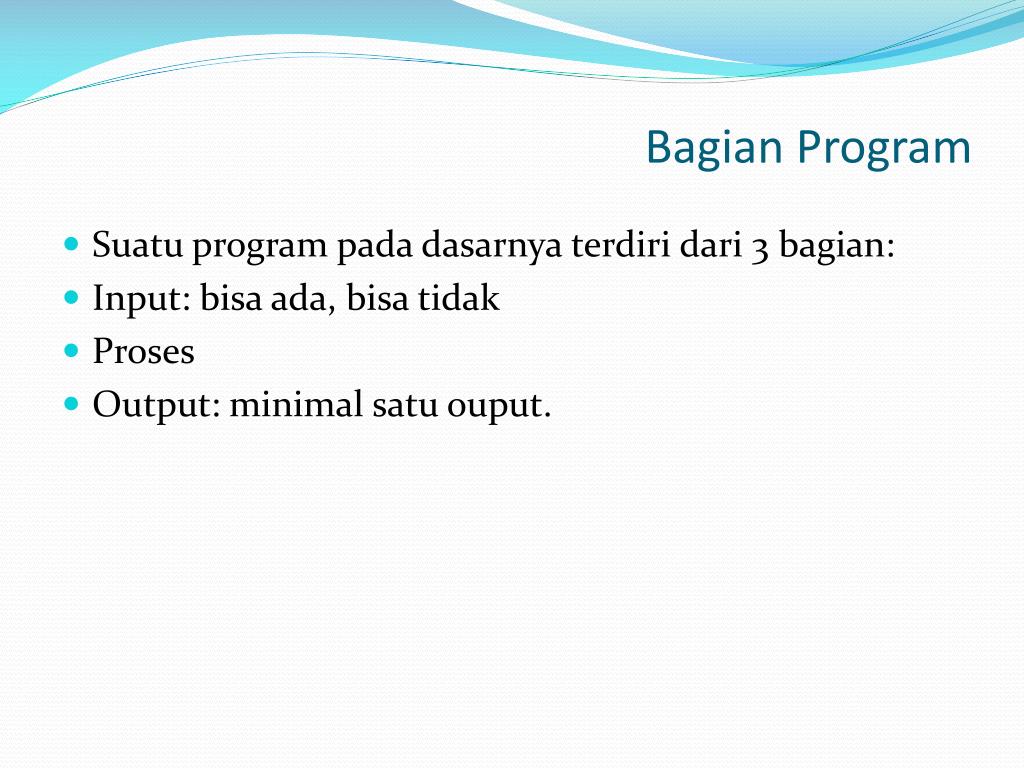 Bagian Program

- Suatu program pada dasarnya terdiri dari 3 bagian:
- Input: bisa ada, bisa tidak
- Proses
- Output: minimal satu ouput.